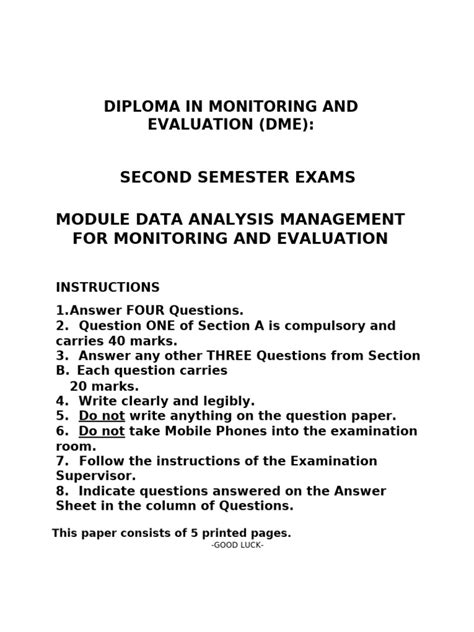 DIPLOMA IN MONITORING AND EVALUATION (DME):

SECOND SEMESTER EXAMS

MODULE DATA ANALYSIS MANAGEMENT FOR MONITORING AND EVALUATION

INSTRUCTIONS

1.Answer FOUR Questions.
2. Question ONE of Section A is compulsory and carries 40 marks.
3. Answer any other THREE Questions from Section B. Each question carries 20 marks.
4. Write clearly and legibly.
5. Do not write anything on the question paper.
6. Do not take Mobile Phones into the examination room.
7. Follow the instructions of the Examination Supervisor.
8. Indicate questions answered on the Answer Sheet in the column of Questions.

This paper consists of 5 printed pages.
-GOOD LUCK-